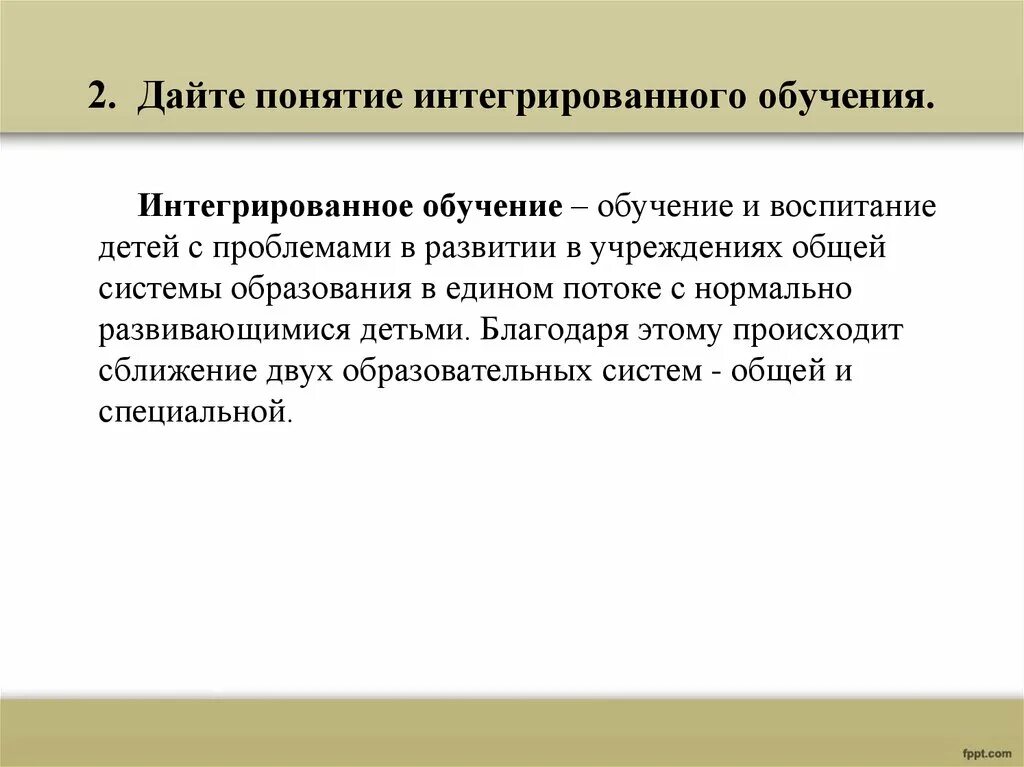 2. Дайте понятие интегрированного обучения.

Интегрированное обучение – обучение и воспитание детей с проблемами в развитии в учреждениях общей системы образования в едином потоке с нормально развивающимися детьми. Благодаря этому происходит сближение двух образовательных систем - общей и специальной.

fppt.com